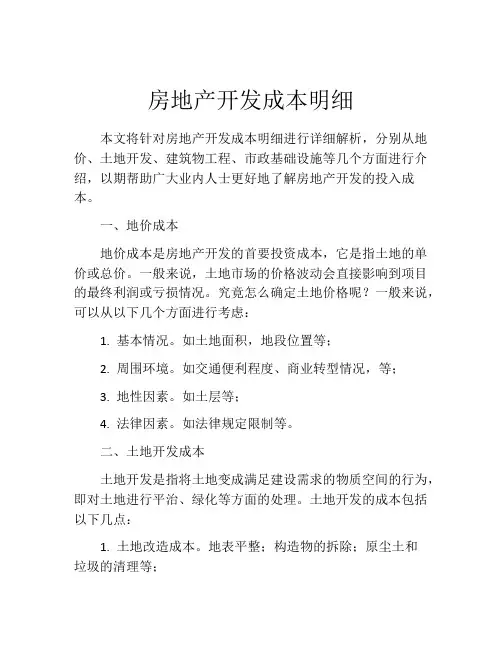 房地产开发成本明细

本文将针对房地产开发成本明细进行详细解析，分别从地价、土地开发、建筑物工程、市政基础设施等几个方面进行介绍，以期帮助广大业内人士更好地了解房地产开发的投入成本。

一、地价成本

地价成本是房地产开发的首要投资成本，它是指土地的单价或总价。一般来说，土地市场的价格波动会直接影响到项目的最终利润或亏损情况。究竟怎么确定土地价格呢？一般来说，可以从以下几个方面进行考虑：

1. 基本情况。如土地面积，地段位置等；

2. 周围环境。如交通便利程度、商业转型情况，等；

3. 地性因素。如土层等；

4. 法律因素。如法律规定限制等。

二、土地开发成本

土地开发是指将土地变成满足建设需求的物质空间的行为，即对土地进行平治、绿化等方面的处理。土地开发的成本包括以下几点：

1. 土地改造成本。地表平整；构造物的拆除；原尘土和垃圾的清理等；